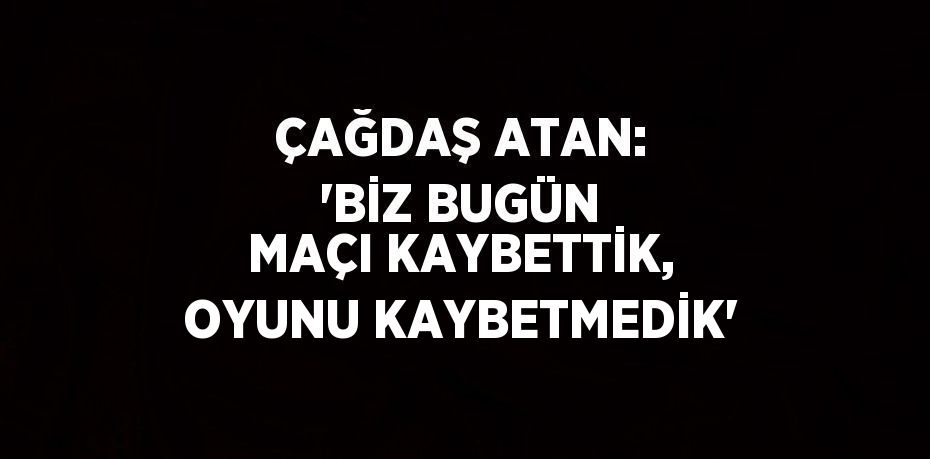 ÇAĞDAŞ ATAN:
'BİZ BUGÜN
MAÇI KAYBETTİK,
OYUNU KAYBETMEDİK'